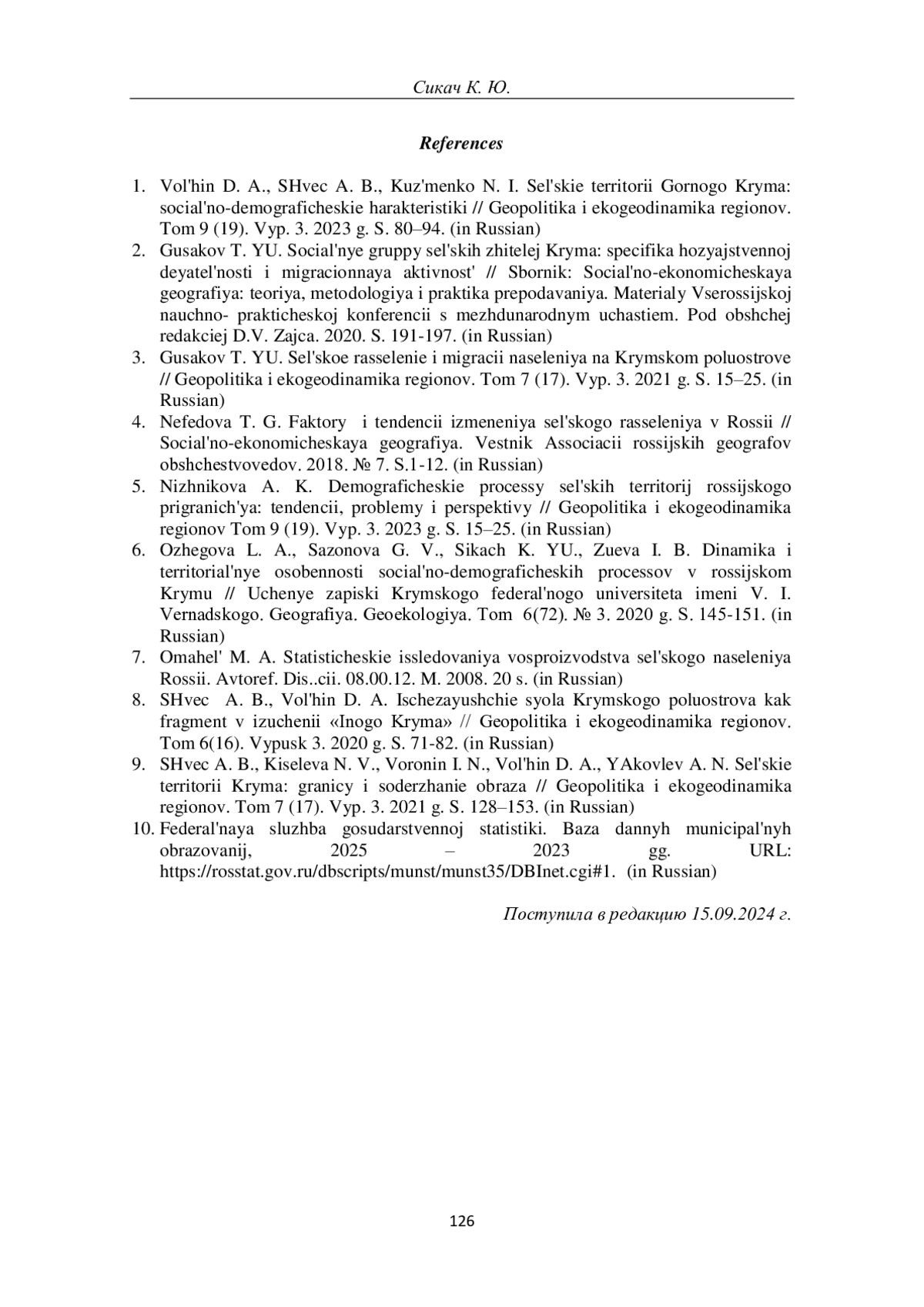 Сикач К. Ю.

References

1. Vol'hin D. A., SHvec A. B., Kuz'menko N. I. Sel'skie territorii Gornogo Kryma: social'no-demograficheskie harakteristiki // Geopolitika i ekogeodinamika regionov. Tom 9 (19). Vyp. 3. 2023 g. S. 80–94. (in Russian)
2. Gusakov T. YU. Social'nye gruppy sel'skih zhitelej Kryma: specifika hozyajstvennoj deyatel'nosti i migracionnaya aktivnost' // Sbornik: Social'no-ekonomicheskaya geografiya: teoriya, metodologiya i praktika prepodavaniya. Materialy Vserossijskoj nauchno- prakticheskoj konferencii s mezhdunarodnym uchastiem. Pod obshchej redakciej D.V. Zajca. 2020. S. 191-197. (in Russian)
3. Gusakov T. YU. Sel'skoe rasselenie i migracii naseleniya na Krymskom poluostrove // Geopolitika i ekogeodinamika regionov. Tom 7 (17). Vyp. 3. 2021 g. S. 15–25. (in Russian)
4. Nefedova T. G. Faktory i tendencii izmeneniya sel'skogo rasseleniya v Rossii // Social'no-ekonomicheskaya geografiya. Vestnik Associacii rossijskih geografov obshchestvovedov. 2018. № 7. S.1-12. (in Russian)
5. Nizhnikova A. K. Demograficheskie processy sel'skih territorij rossijskogo prigranich'ya: tendencii, problemy i perspektivy // Geopolitika i ekogeodinamika regionov Tom 9 (19). Vyp. 3. 2023 g. S. 15–25. (in Russian)
6. Ozhegova L. A., Sazonova G. V., Sikach K. YU., Zueva I. B. Dinamika i territorial'nye osobennosti social'no-demograficheskih processov v rossijskom Krymu // Uchenye zapiski Krymskogo federal'nogo universiteta imeni V. I. Vernadskogo. Geografiya. Geoekologiya. Tom 6(72). № 3. 2020 g. S. 145-151. (in Russian)
7. Omahel' M. A. Statisticheskie issledovaniya vosproizvodstva sel'skogo naseleniya Rossii. Avtoref. Dis..cii. 08.00.12. M. 2008. 20 s. (in Russian)
8. SHvec A. B., Vol'hin D. A. Ischezayushchie syola Krymskogo poluostrova kak fragment v izuchenii «Inogo Kryma» // Geopolitika i ekogeodinamika regionov. Tom 6(16). Vypusk 3. 2020 g. S. 71-82. (in Russian)
9. SHvec A. B., Kiseleva N. V., Voronin I. N., Vol'hin D. A., YAkovlev A. N. Sel'skie territorii Kryma: granicy i soderzhanie obraza // Geopolitika i ekogeodinamika regionov. Tom 7 (17). Vyp. 3. 2021 g. S. 128–153. (in Russian)
10. Federal'naya sluzhba gosudarstvennoj statistiki. Baza dannyh municipal'nyh obrazovanij, 2025 – 2023 gg. URL: https://rosstat.gov.ru/dbscripts/munst/munst35/DBInet.cgi#1. (in Russian)

Поступила в редакцию 15.09.2024 г.

126